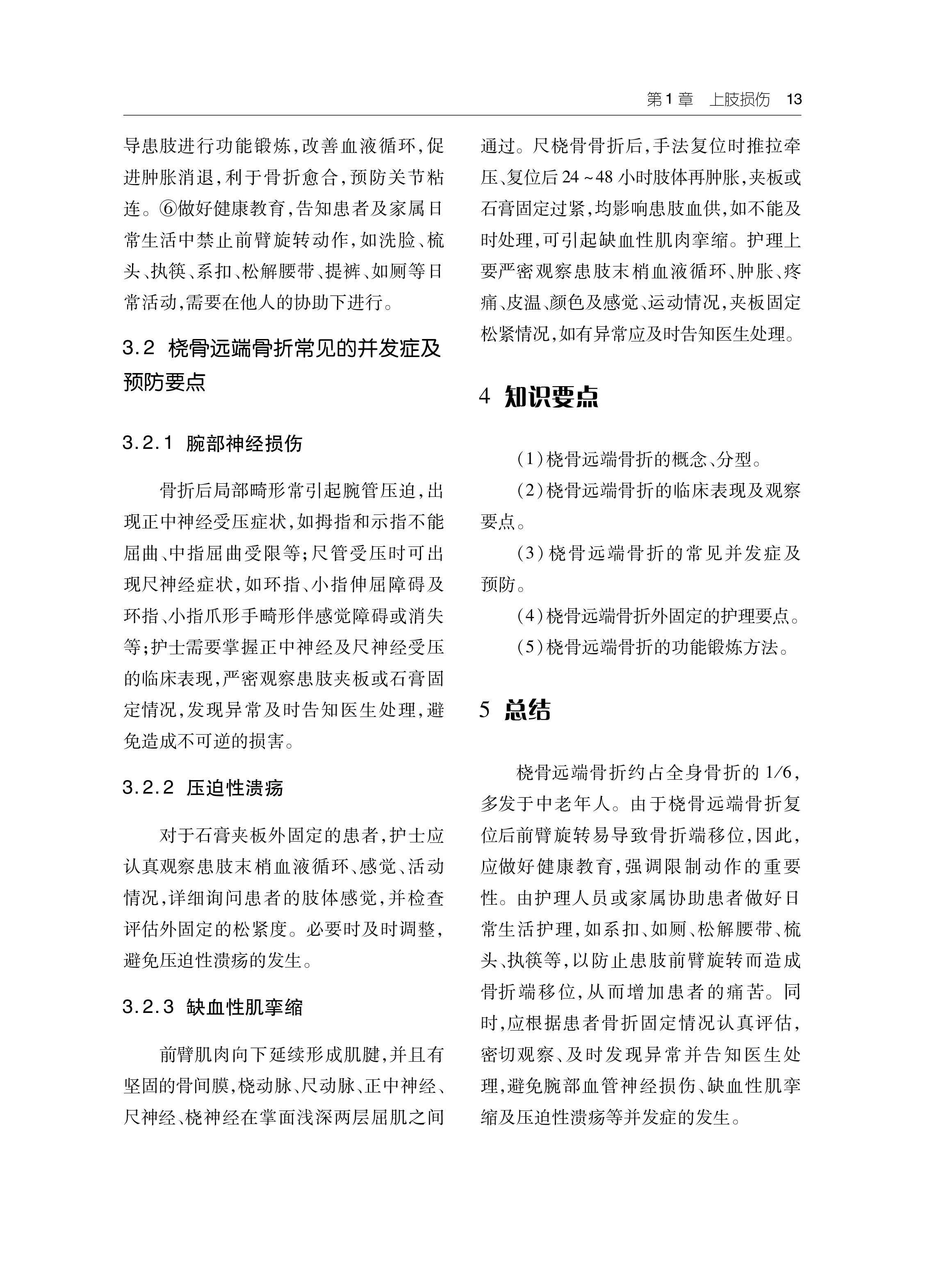 第1章　上肢损伤　13

导患肢进行功能锻炼，改善血液循环，促进肿胀消退，利于骨折愈合，预防关节粘连。⑥做好健康教育，告知患者及家属日常生活中禁止前臂旋转动作，如洗脸、梳头、执筷、系扣、松解腰带、提裤、如厕等日常活动，需要在他人的协助下进行。

3.2　桡骨远端骨折常见的并发症及预防要点

3.2.1　腕部神经损伤

骨折后局部畸形常引起腕管压迫，出现正中神经受压症状，如拇指和示指不能屈曲、中指屈曲受限等；尺管受压时可出现尺神经症状，如环指、小指伸屈障碍及环指、小指爪形手畸形伴感觉障碍或消失等；护士需要掌握正中神经及尺神经受压的临床表现，严密观察患肢夹板或石膏固定情况，发现异常及时告知医生处理，避免造成不可逆的损害。

3.2.2　压迫性溃疡

对于石膏夹板外固定的患者，护士应认真观察患肢末梢血液循环、感觉、活动情况，详细询问患者的肢体感觉，并检查评估外固定的松紧度。必要时及时调整，避免压迫性溃疡的发生。

3.2.3　缺血性肌挛缩

前臂肌肉向下延续形成肌腱，并且有坚固的骨间膜，桡动脉、尺动脉、正中神经、尺神经、桡神经在掌面浅深两层屈肌之间通过。尺桡骨骨折后，手法复位时推拉牵压、复位后24～48小时肢体再肿胀，夹板或石膏固定过紧，均影响患肢血供，如不能及时处理，可引起缺血性肌肉挛缩。护理上要严密观察患肢末梢血液循环、肿胀、疼痛、皮温、颜色及感觉、运动情况，夹板固定松紧情况，如有异常应及时告知医生处理。

4　知识要点

（1）桡骨远端骨折的概念、分型。

（2）桡骨远端骨折的临床表现及观察要点。

（3）桡骨远端骨折的常见并发症及预防。

（4）桡骨远端骨折外固定的护理要点。

（5）桡骨远端骨折的功能锻炼方法。

5　总结

桡骨远端骨折约占全身骨折的1/6，多发于中老年人。由于桡骨远端骨折复位后前臂旋转易导致骨折端移位，因此，应做好健康教育，强调限制动作的重要性。由护理人员或家属协助患者做好日常生活护理，如系扣、如厕、松解腰带、梳头、执筷等，以防止患肢前臂旋转而造成骨折端移位，从而增加患者的痛苦。同时，应根据患者骨折固定情况认真评估，密切观察、及时发现异常并告知医生处理，避免腕部血管神经损伤、缺血性肌挛缩及压迫性溃疡等并发症的发生。